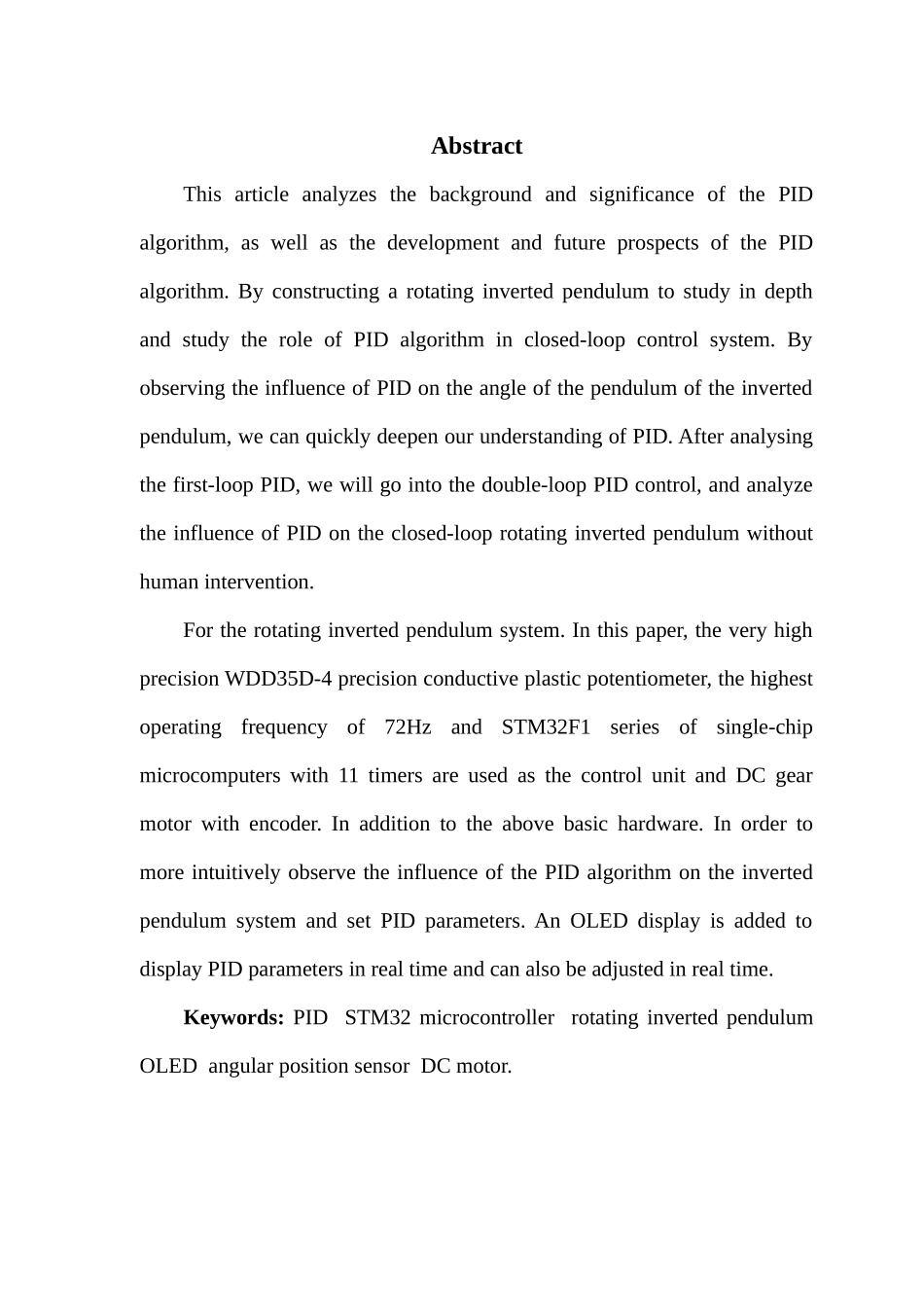 Abstract

This article analyzes the background and significance of the PID algorithm, as well as the development and future prospects of the PID algorithm. By constructing a rotating inverted pendulum to study in depth and study the role of PID algorithm in closed-loop control system. By observing the influence of PID on the angle of the pendulum of the inverted pendulum, we can quickly deepen our understanding of PID. After analysing the first-loop PID, we will go into the double-loop PID control, and analyze the influence of PID on the closed-loop rotating inverted pendulum without human intervention.

For the rotating inverted pendulum system. In this paper, the very high precision WDD35D-4 precision conductive plastic potentiometer, the highest operating frequency of 72Hz and STM32F1 series of single-chip microcomputers with 11 timers are used as the control unit and DC gear motor with encoder. In addition to the above basic hardware. In order to more intuitively observe the influence of the PID algorithm on the inverted pendulum system and set PID parameters. An OLED display is added to display PID parameters in real time and can also be adjusted in real time.

Keywords: PID STM32 microcontroller rotating inverted pendulum OLED angular position sensor DC motor.